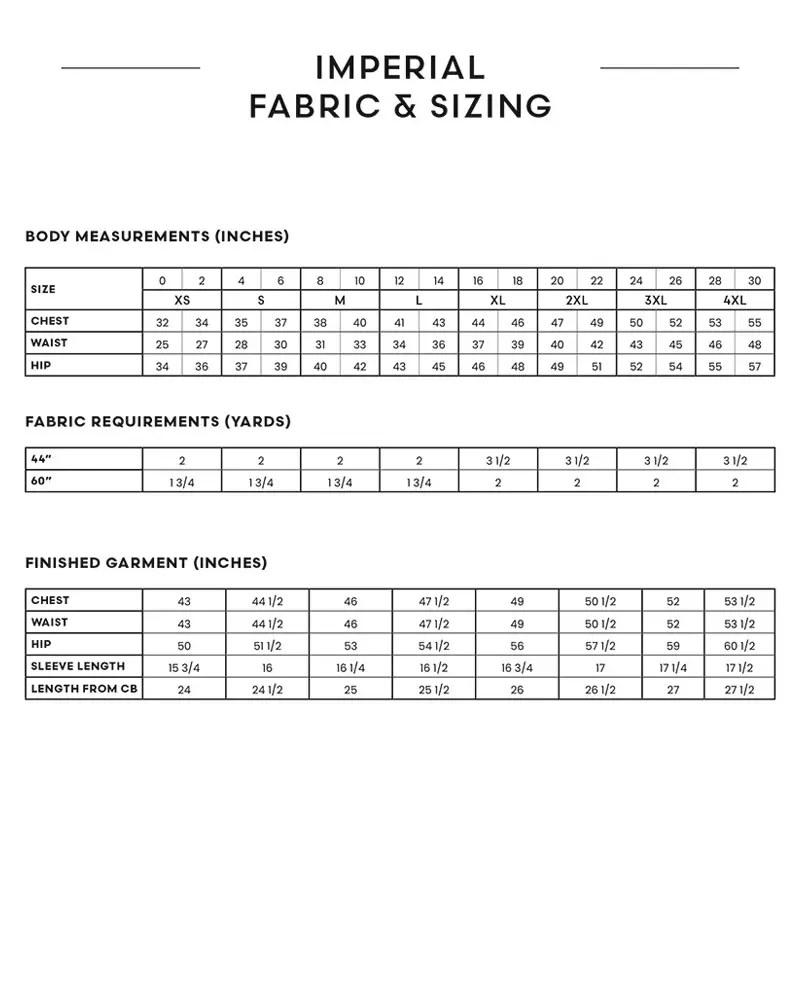 IMPERIAL
FABRIC & SIZING

BODY MEASUREMENTS (INCHES)

| SIZE | 0 | 2 | 4 | 6 | 8 | 10 | 12 | 14 | 16 | 18 | 20 | 22 | 24 | 26 | 28 | 30 |
|---|---|---|---|---|---|---|---|---|---|---|---|---|---|---|---|---|
| | XS | | S | | M | | L | | XL | | 2XL | | 3XL | | 4XL | |
| CHEST | 32 | 34 | 35 | 37 | 38 | 40 | 41 | 43 | 44 | 46 | 47 | 49 | 50 | 52 | 53 | 55 |
| WAIST | 25 | 27 | 28 | 30 | 31 | 33 | 34 | 36 | 37 | 39 | 40 | 42 | 43 | 45 | 46 | 48 |
| HIP | 34 | 36 | 37 | 39 | 40 | 42 | 43 | 45 | 46 | 48 | 49 | 51 | 52 | 54 | 55 | 57 |

FABRIC REQUIREMENTS (YARDS)

| 44" | 2 | 2 | 2 | 2 | 3 1/2 | 3 1/2 | 3 1/2 | 3 1/2 |
|---|---|---|---|---|---|---|---|---|
| 60" | 1 3/4 | 1 3/4 | 1 3/4 | 1 3/4 | 2 | 2 | 2 | 2 |

FINISHED GARMENT (INCHES)

| CHEST | 43 | 44 1/2 | 46 | 47 1/2 | 49 | 50 1/2 | 52 | 53 1/2 |
|---|---|---|---|---|---|---|---|---|
| WAIST | 43 | 44 1/2 | 46 | 47 1/2 | 49 | 50 1/2 | 52 | 53 1/2 |
| HIP | 50 | 51 1/2 | 53 | 54 1/2 | 56 | 57 1/2 | 59 | 60 1/2 |
| SLEEVE LENGTH | 15 3/4 | 16 | 16 1/4 | 16 1/2 | 16 3/4 | 17 | 17 1/4 | 17 1/2 |
| LENGTH FROM CB | 24 | 24 1/2 | 25 | 25 1/2 | 26 | 26 1/2 | 27 | 27 1/2 |